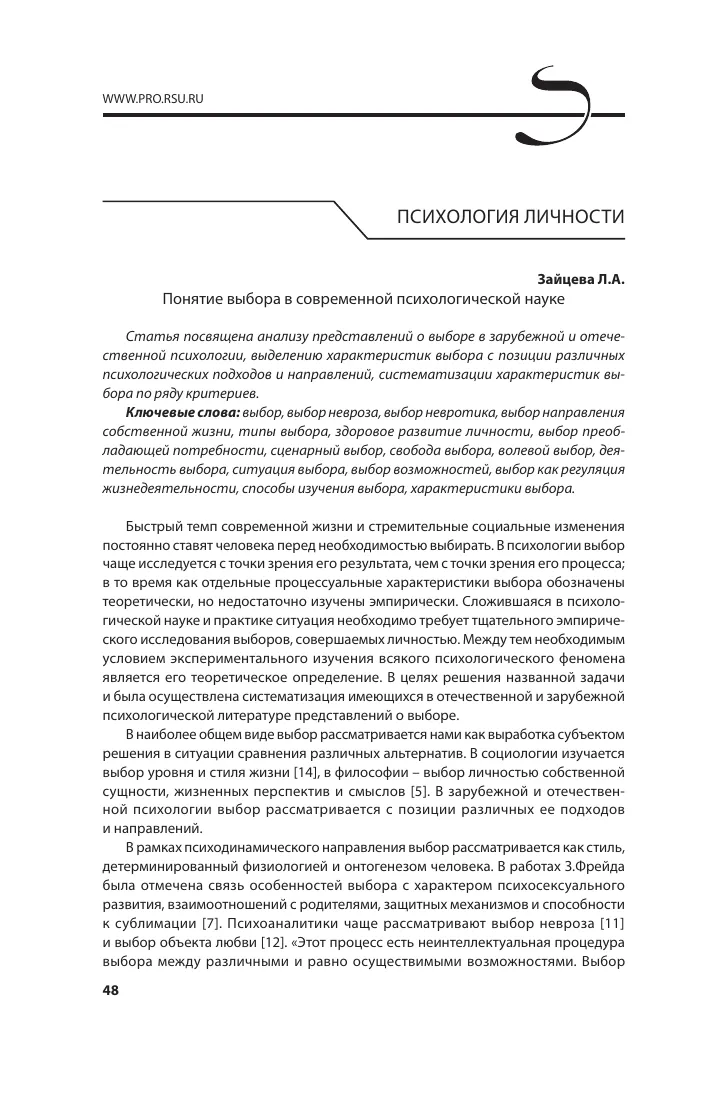 WWW.PRO.RSU.RU

ПСИХОЛОГИЯ ЛИЧНОСТИ

Зайцева Л.А.

Понятие выбора в современной психологической науке

Статья посвящена анализу представлений о выборе в зарубежной и отечественной психологии, выделению характеристик выбора с позиции различных психологических подходов и направлений, систематизации характеристик выбора по ряду критериев.

Ключевые слова: выбор, выбор невроза, выбор невротика, выбор направления собственной жизни, типы выбора, здоровое развитие личности, выбор преобладающей потребности, сценарный выбор, свобода выбора, волевой выбор, деятельность выбора, ситуация выбора, выбор возможностей, выбор как регуляция жизнедеятельности, способы изучения выбора, характеристики выбора.

Быстрый темп современной жизни и стремительные социальные изменения постоянно ставят человека перед необходимостью выбирать. В психологии выбор чаще исследуется с точки зрения его результата, чем с точки зрения его процесса; в то время как отдельные процессуальные характеристики выбора обозначены теоретически, но недостаточно изучены эмпирически. Сложившаяся в психологической науке и практике ситуация необходимо требует тщательного эмпирического исследования выборов, совершаемых личностью. Между тем необходимым условием экспериментального изучения всякого психологического феномена является его теоретическое определение. В целях решения названной задачи и была осуществлена систематизация имеющихся в отечественной и зарубежной психологической литературе представлений о выборе.

В наиболее общем виде выбор рассматривается нами как выработка субъектом решения в ситуации сравнения различных альтернатив. В социологии изучается выбор уровня и стиля жизни [14], в философии – выбор личностью собственной сущности, жизненных перспектив и смыслов [5]. В зарубежной и отечественной психологии выбор рассматривается с позиции различных ее подходов и направлений.

В рамках психодинамического направления выбор рассматривается как стиль, детерминированный физиологией и онтогенезом человека. В работах З.Фрейда была отмечена связь особенностей выбора с характером психосексуального развития, взаимоотношений с родителями, защитных механизмов и способности к сублимации [7]. Психоаналитики чаще рассматривают выбор невроза [11] и выбор объекта любви [12]. «Этот процесс есть неинтеллектуальная процедура выбора между различными и равно осуществимыми возможностями. Выбор

48